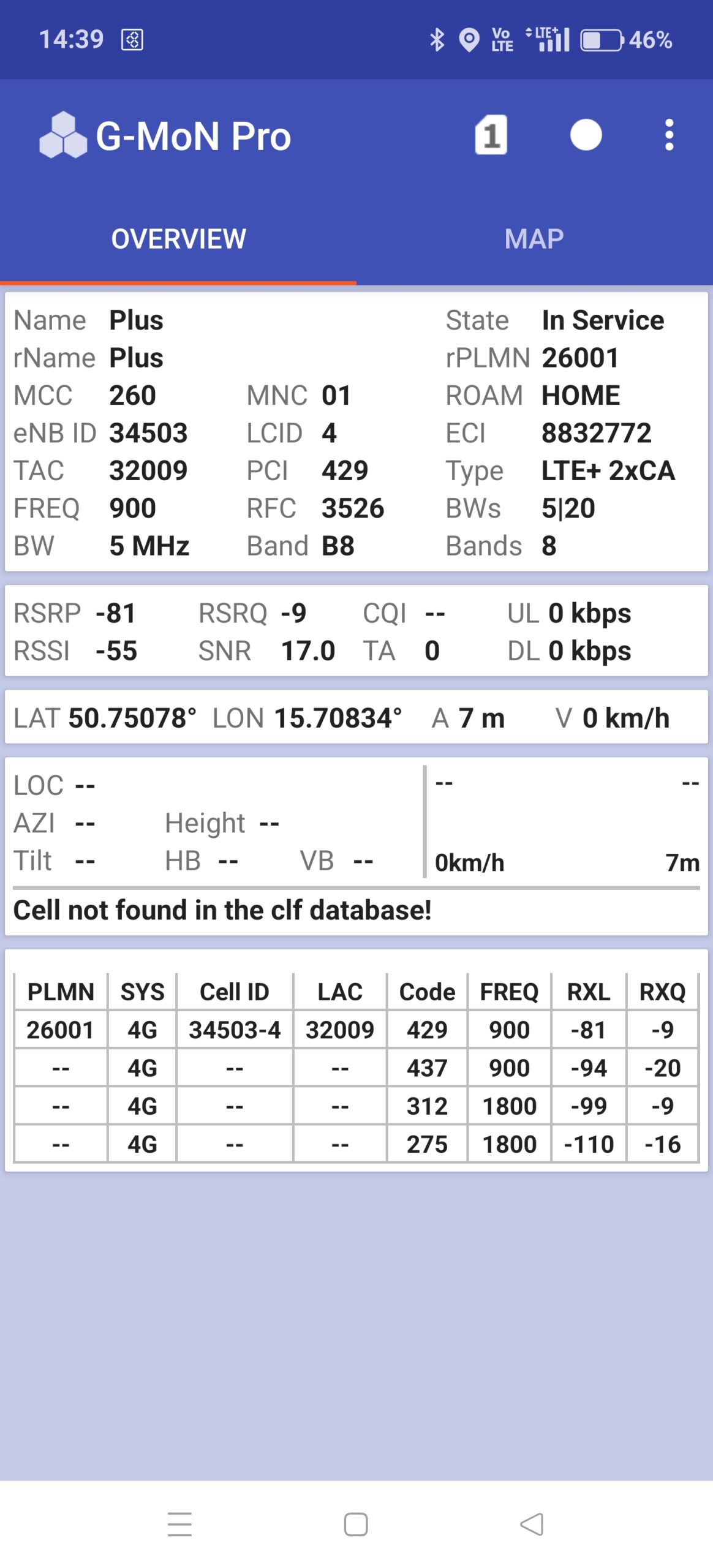 14:39 Vo LTE LTE+ 46%

G-MoN Pro 1

OVERVIEW MAP

Name Plus State In Service
rName Plus rPLMN 26001
MCC 260 MNC 01 ROAM HOME
eNB ID 34503 LCID 4 ECI 8832772
TAC 32009 PCI 429 Type LTE+ 2xCA
FREQ 900 RFC 3526 BWs 5|20
BW 5 MHz Band B8 Bands 8

RSRP -81 RSRQ -9 CQI -- UL 0 kbps
RSSI -55 SNR 17.0 TA 0 DL 0 kbps

LAT 50.75078° LON 15.70834° A 7 m V 0 km/h

LOC --
AZI -- Height --
Tilt -- HB -- VB --

-- --
0km/h 7m

Cell not found in the clf database!

| PLMN | SYS | Cell ID | LAC | Code | FREQ | RXL | RXQ |
|---|---|---|---|---|---|---|---|
| 26001 | 4G | 34503-4 | 32009 | 429 | 900 | -81 | -9 |
| -- | 4G | -- | -- | 437 | 900 | -94 | -20 |
| -- | 4G | -- | -- | 312 | 1800 | -99 | -9 |
| -- | 4G | -- | -- | 275 | 1800 | -110 | -16 |